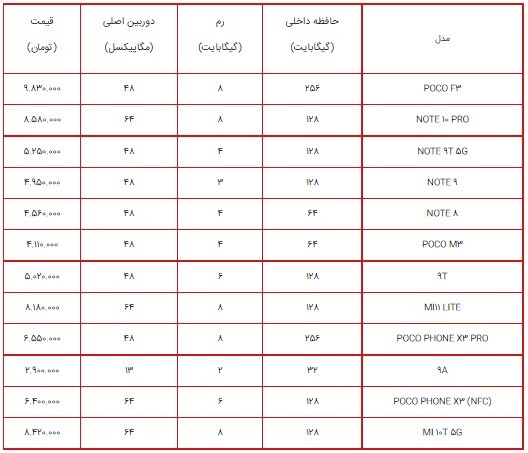 | مدل | حافظه داخلی (گیگابایت) | رم (گیگابایت) | دوربین اصلی (مگاپیکسل) | قیمت (تومان) |
|---|---|---|---|---|
| POCO F۳ | ۲۵۶ | ۸ | ۴۸ | ۹,۸۳۰,۰۰۰ |
| NOTE ۱۰ PRO | ۱۲۸ | ۸ | ۶۴ | ۸,۵۸۰,۰۰۰ |
| NOTE ۹T ۵G | ۱۲۸ | ۴ | ۴۸ | ۵,۲۵۰,۰۰۰ |
| NOTE ۹ | ۱۲۸ | ۳ | ۴۸ | ۴,۹۵۰,۰۰۰ |
| NOTE ۸ | ۶۴ | ۴ | ۴۸ | ۴,۵۶۰,۰۰۰ |
| POCO M۳ | ۶۴ | ۴ | ۴۸ | ۴,۱۱۰,۰۰۰ |
| ۹T | ۱۲۸ | ۶ | ۴۸ | ۵,۰۲۰,۰۰۰ |
| MI۱۱ LITE | ۱۲۸ | ۸ | ۶۴ | ۸,۱۸۰,۰۰۰ |
| POCO PHONE X۳ PRO | ۲۵۶ | ۸ | ۴۸ | ۶,۵۵۰,۰۰۰ |
| ۹A | ۳۲ | ۲ | ۱۳ | ۲,۹۰۰,۰۰۰ |
| POCO PHONE X۳ (NFC) | ۱۲۸ | ۶ | ۶۴ | ۶,۴۰۰,۰۰۰ |
| MI ۱۰T ۵G | ۱۲۸ | ۸ | ۶۴ | ۸,۴۲۰,۰۰۰ |